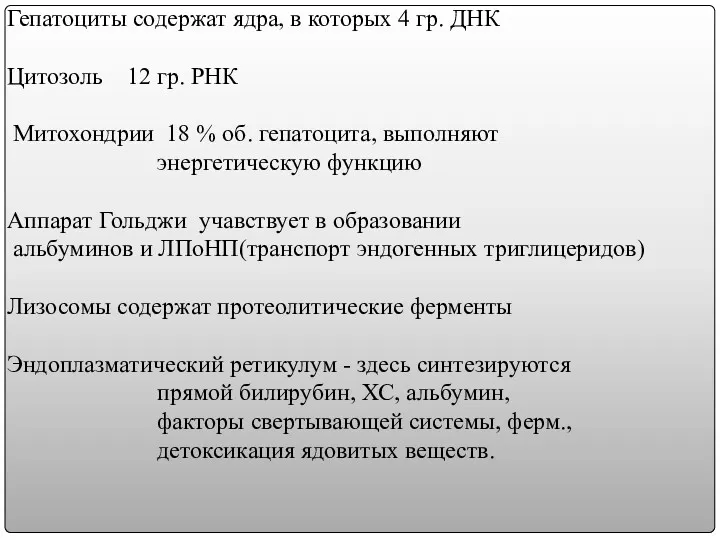 Гепатоциты содержат ядра, в которых 4 гр. ДНК

Цитозоль 12 гр. РНК

Митохондрии 18 % об. гепатоцита, выполняют энергетическую функцию

Аппарат Гольджи учавствует в образовании альбуминов и ЛПоНП(транспорт эндогенных триглицеридов)

Лизосомы содержат протеолитические ферменты

Эндоплазматический ретикулум - здесь синтезируются прямой билирубин, ХС, альбумин, факторы свертывающей системы, ферм., детоксикация ядовитых веществ.